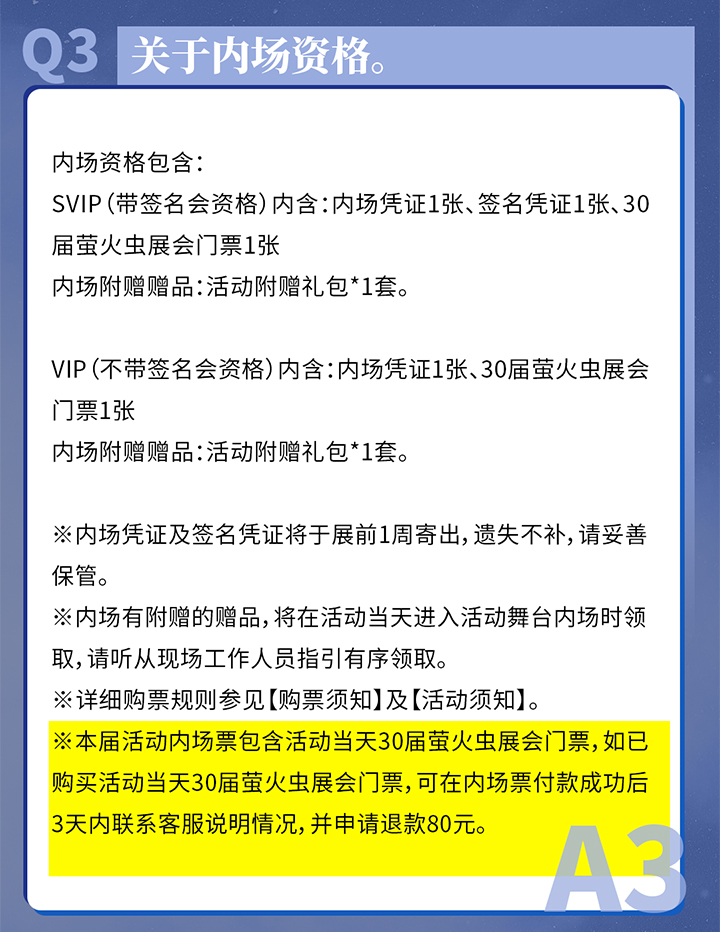 Q3 关于内场资格。

内场资格包含:
SVIP(带签名会资格)内含:内场凭证1张、签名凭证1张、30届萤火虫展会门票1张
内场附赠赠品:活动附赠礼包*1套。

VIP(不带签名会资格)内含:内场凭证1张、30届萤火虫展会门票1张
内场附赠赠品:活动附赠礼包*1套。

※内场凭证及签名凭证将于展前1周寄出,遗失不补,请妥善保管。
※内场有附赠的赠品,将在活动当天进入活动舞台内场时领取,请听从现场工作人员指引有序领取。
※详细购票规则参见【购票须知】及【活动须知】。
※本届活动内场票包含活动当天30届萤火虫展会门票,如已购买活动当天30届萤火虫展会门票,可在内场票付款成功后3天内联系客服说明情况,并申请退款80元。

A3